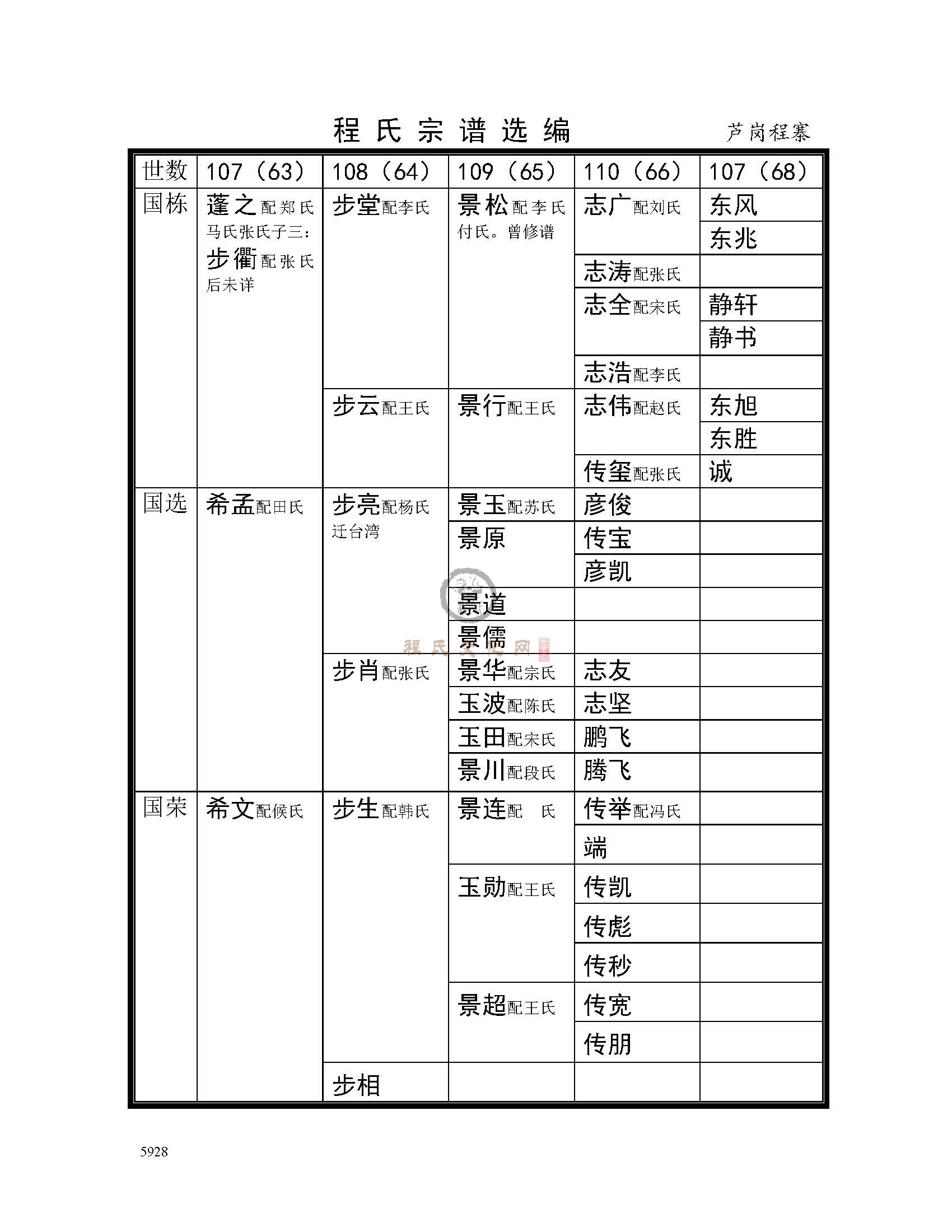 程氏宗谱选编　　芦岗程寨

| 世数 | 107（63） | 108（64） | 109（65） | 110（66） | 107（68） |
|---|---|---|---|---|---|
| 国栋 | 蓬之配郑氏马氏张氏子三：步衢配张氏后未详 | 步堂配李氏 | 景松配李氏付氏。曾修谱 | 志广配刘氏 | 东风 |
| | | | | | 东兆 |
| | | | | 志涛配张氏 | |
| | | | | 志全配宋氏 | 静轩 |
| | | | | | 静书 |
| | | | | 志浩配李氏 | |
| | | 步云配王氏 | 景行配王氏 | 志伟配赵氏 | 东旭 |
| | | | | | 东胜 |
| | | | | 传玺配张氏 | 诚 |
| 国选 | 希孟配田氏 | 步亮配杨氏迁台湾 | 景玉配苏氏 | 彦俊 | |
| | | | 景原 | 传宝 | |
| | | | | 彦凯 | |
| | | | 景道 | | |
| | | | 景儒 | | |
| | | 步肖配张氏 | 景华配宗氏 | 志友 | |
| | | | 玉波配陈氏 | 志坚 | |
| | | | 玉田配宋氏 | 鹏飞 | |
| | | | 景川配段氏 | 腾飞 | |
| 国荣 | 希文配候氏 | 步生配韩氏 | 景连配　氏 | 传举配冯氏 | |
| | | | | 端 | |
| | | | 玉勋配王氏 | 传凯 | |
| | | | | 传彪 | |
| | | | | 传秒 | |
| | | | 景超配王氏 | 传宽 | |
| | | | | 传朋 | |
| | | 步相 | | | |

程氏文化网

5928